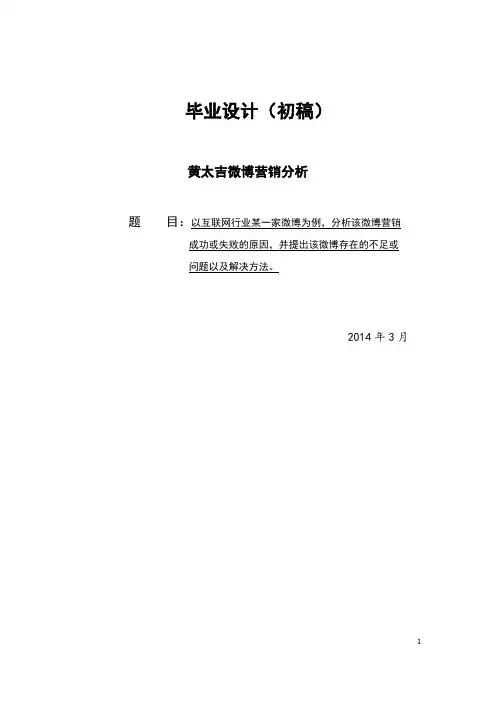 毕业设计（初稿）

黄太吉微博营销分析

题　目：以互联网行业某一家微博为例，分析该微博营销成功或失败的原因，并提出该微博存在的不足或问题以及解决方法。

2014 年 3 月

1